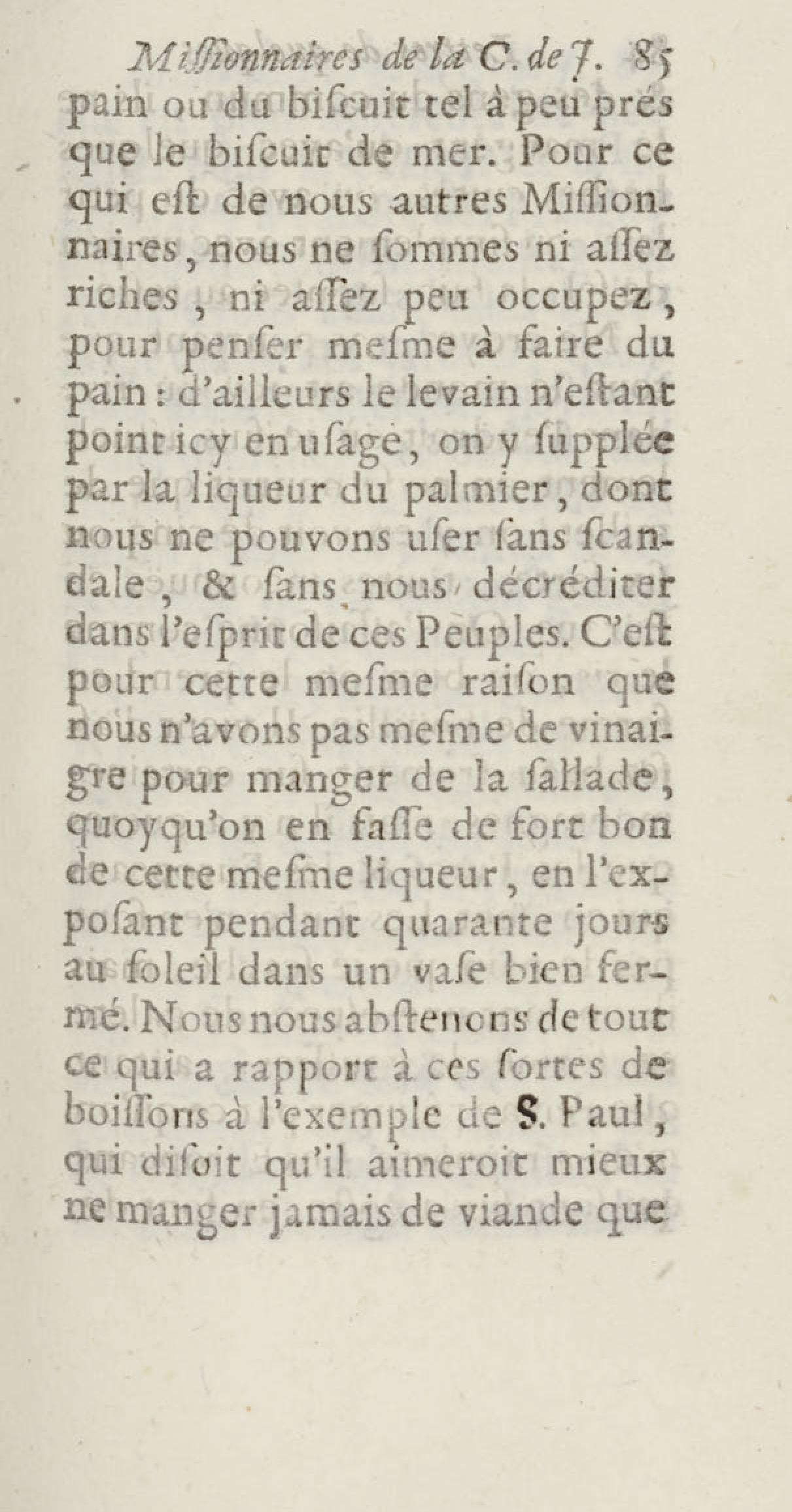 Miſſionnaires de la C. de J. 85

pain ou du biſcuit tel à peu prés que le biſcuit de mer. Pour ce qui eſt de nous autres Miſſionnaires, nous ne ſommes ni aſſez riches, ni aſſez peu occupez, pour penſer meſme à faire du pain : d'ailleurs le levain n'eſtant point icy en uſage, on y ſupplée par la liqueur du palmier, dont nous ne pouvons uſer ſans ſcandale, & ſans nous décréditer dans l'eſprit de ces Peuples. C'eſt pour cette meſme raiſon que nous n'avons pas meſme de vinaigre pour manger de la ſallade, quoyqu'on en faſſe de fort bon de cette meſme liqueur, en l'expoſant pendant quarante jours au ſoleil dans un vaſe bien fermé. Nous nous abſtenons de tout ce qui a rapport à ces ſortes de boiſſons à l'exemple de S. Paul, qui diſoit qu'il aimeroit mieux ne manger jamais de viande que